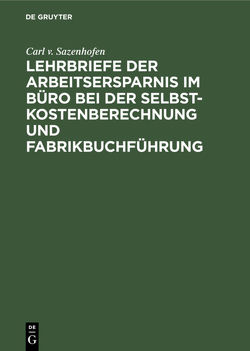 DE GRUYTER

Carl v. Sazenhofen

LEHRBRIEFE DER ARBEITSERSPARNIS IM BÜRO BEI DER SELBSTKOSTENBERECHNUNG UND FABRIKBUCHFÜHRUNG

DE
G